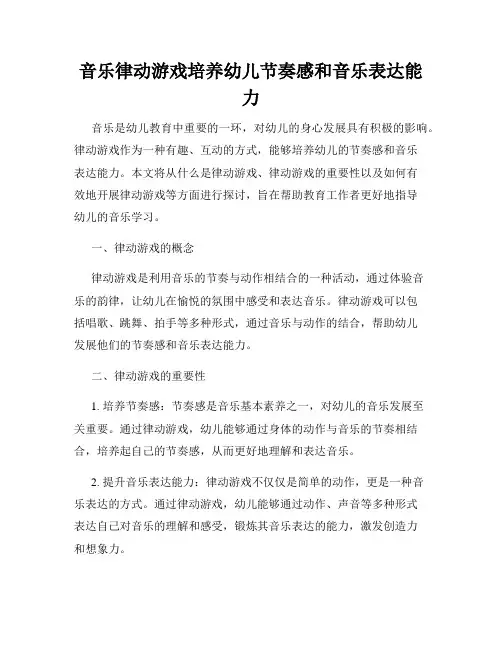 音乐律动游戏培养幼儿节奏感和音乐表达能力

音乐是幼儿教育中重要的一环，对幼儿的身心发展具有积极的影响。律动游戏作为一种有趣、互动的方式，能够培养幼儿的节奏感和音乐表达能力。本文将从什么是律动游戏、律动游戏的重要性以及如何有效地开展律动游戏等方面进行探讨，旨在帮助教育工作者更好地指导幼儿的音乐学习。

一、律动游戏的概念

律动游戏是利用音乐的节奏与动作相结合的一种活动，通过体验音乐的韵律，让幼儿在愉悦的氛围中感受和表达音乐。律动游戏可以包括唱歌、跳舞、拍手等多种形式，通过音乐与动作的结合，帮助幼儿发展他们的节奏感和音乐表达能力。

二、律动游戏的重要性

1. 培养节奏感：节奏感是音乐基本素养之一，对幼儿的音乐发展至关重要。通过律动游戏，幼儿能够通过身体的动作与音乐的节奏相结合，培养起自己的节奏感，从而更好地理解和表达音乐。

2. 提升音乐表达能力：律动游戏不仅仅是简单的动作，更是一种音乐表达的方式。通过律动游戏，幼儿能够通过动作、声音等多种形式表达自己对音乐的理解和感受，锻炼其音乐表达的能力，激发创造力和想象力。